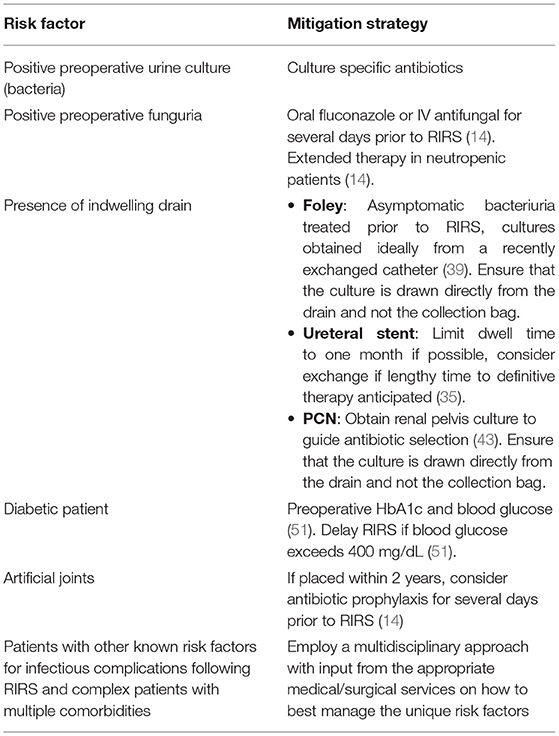 | Risk factor | Mitigation strategy |
|---|---|
| Positive preoperative urine culture (bacteria) | Culture specific antibiotics |
| Positive preoperative funguria | Oral fluconazole or IV antifungal for several days prior to RIRS (14). Extended therapy in neutropenic patients (14). |
| Presence of indwelling drain | • **Foley**: Asymptomatic bacteriuria treated prior to RIRS, cultures obtained ideally from a recently exchanged catheter (39). Ensure that the culture is drawn directly from the drain and not the collection bag. • **Ureteral stent**: Limit dwell time to one month if possible, consider exchange if lengthy time to definitive therapy anticipated (35). • **PCN**: Obtain renal pelvis culture to guide antibiotic selection (43). Ensure that the culture is drawn directly from the drain and not the collection bag. |
| Diabetic patient | Preoperative HbA1c and blood glucose (51). Delay RIRS if blood glucose exceeds 400 mg/dL (51). |
| Artificial joints | If placed within 2 years, consider antibiotic prophylaxis for several days prior to RIRS (14) |
| Patients with other known risk factors for infectious complications following RIRS and complex patients with multiple comorbidities | Employ a multidisciplinary approach with input from the appropriate medical/surgical services on how to best manage the unique risk factors |